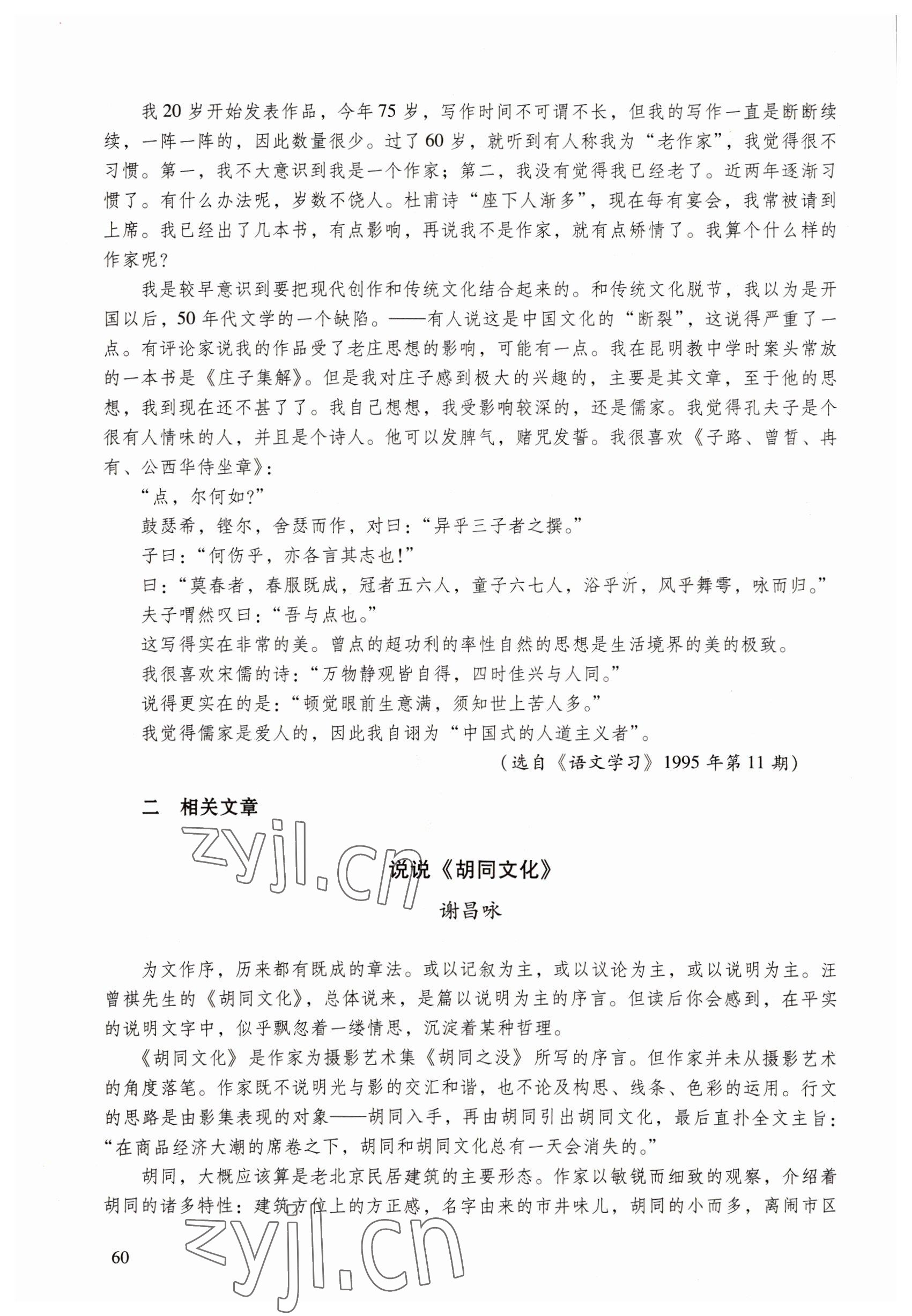 我20岁开始发表作品，今年75岁，写作时间不可谓不长，但我的写作一直是断断续续，一阵一阵的，因此数量很少。过了60岁，就听到有人称我为“老作家”，我觉得很不习惯。第一，我不大意识到我是一个作家；第二，我没有觉得我已经老了。近两年逐渐习惯了。有什么办法呢，岁数不饶人。杜甫诗“座下人渐多”，现在每有宴会，我常被请到上席。我已经出了几本书，有点影响，再说我不是作家，就有点矫情了。我算个什么样的作家呢？

我是较早意识到要把现代创作和传统文化结合起来的。和传统文化脱节，我以为是开国以后，50年代文学的一个缺陷。——有人说这是中国文化的“断裂”，这说得严重了一点。有评论家说我的作品受了老庄思想的影响，可能有一点。我在昆明教中学时案头常放的一本书是《庄子集解》。但是我对庄子感到极大的兴趣的，主要是其文章，至于他的思想，我到现在还不甚了了。我自己想想，我受影响较深的，还是儒家。我觉得孔夫子是个很有人情味的人，并且是个诗人。他可以发脾气，赌咒发誓。我很喜欢《子路、曾皙、冉有、公西华侍坐章》：

“点，尔何如?”

鼓瑟希，铿尔，舍瑟而作，对曰：“异乎三子者之撰。”

子曰：“何伤乎，亦各言其志也！”

曰：“莫春者，春服既成，冠者五六人，童子六七人，浴乎沂，风乎舞雩，咏而归。”

夫子喟然叹曰：“吾与点也。”

这写得实在非常的美。曾点的超功利的率性自然的思想是生活境界的美的极致。

我很喜欢宋儒的诗：“万物静观皆自得，四时佳兴与人同。”

说得更实在的是：“顿觉眼前生意满，须知世上苦人多。”

我觉得儒家是爱人的，因此我自诩为“中国式的人道主义者”。

（选自《语文学习》1995年第11期）

二　相关文章

zyjl.cn

说说《胡同文化》

谢昌咏

为文作序，历来都有既成的章法。或以记叙为主，或以议论为主，或以说明为主。汪曾祺先生的《胡同文化》，总体说来，是篇以说明为主的序言。但读后你会感到，在平实的说明文字中，似乎飘忽着一缕情思，沉淀着某种哲理。

《胡同文化》是作家为摄影艺术集《胡同之没》所写的序言。但作家并未从摄影艺术的角度落笔。作家既不说明光与影的交汇和谐，也不论及构思、线条、色彩的运用。行文的思路是由影集表现的对象——胡同入手，再由胡同引出胡同文化，最后直扑全文主旨：“在商品经济大潮的席卷之下，胡同和胡同文化总有一天会消失的。”

胡同，大概应该算是老北京民居建筑的主要形态。作家以敏锐而细致的观察，介绍着胡同的诸多特性：建筑方位上的方正感，名字由来的市井味儿，胡同的小而多，离闹市区

zyjl.cn

60